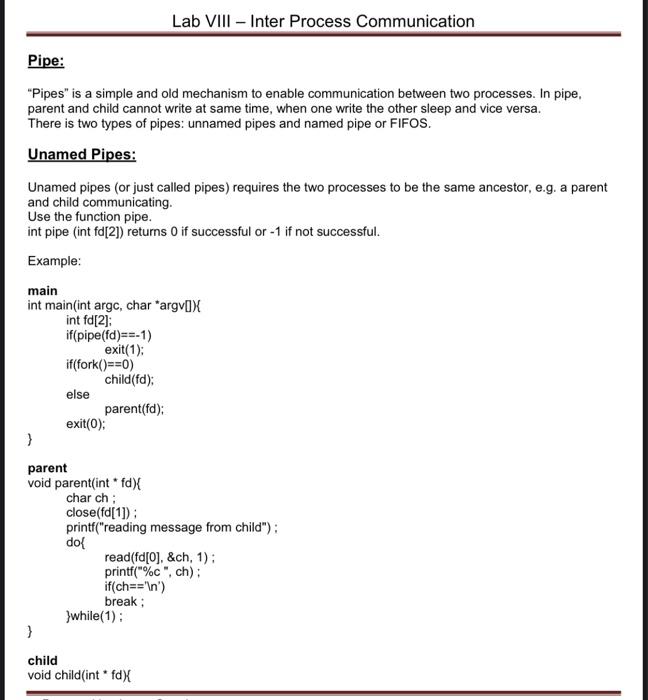 Lab VIII – Inter Process Communication

Pipe:

"Pipes" is a simple and old mechanism to enable communication between two processes. In pipe, parent and child cannot write at same time, when one write the other sleep and vice versa.
There is two types of pipes: unnamed pipes and named pipe or FIFOS.

Unamed Pipes:

Unamed pipes (or just called pipes) requires the two processes to be the same ancestor, e.g. a parent and child communicating.
Use the function pipe.
int pipe (int fd[2]) returns 0 if successful or -1 if not successful.

Example:

main
int main(int argc, char *argv[]){
int fd[2];
if(pipe(fd)==-1)
exit(1);
if(fork()==0)
child(fd);
else
parent(fd);
exit(0);
}

parent
void parent(int * fd){
char ch ;
close(fd[1]) ;
printf("reading message from child") ;
do{
read(fd[0], &ch, 1) ;
printf("%c ", ch) ;
if(ch=='\n')
break ;
}while(1) ;
}

child
void child(int * fd){